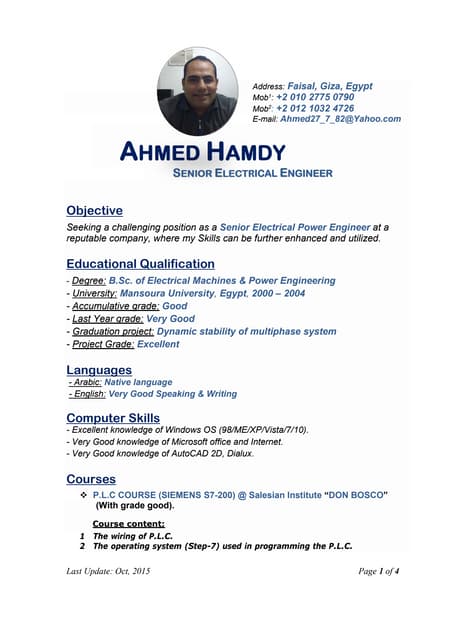 Address: Faisal, Giza, Egypt
Mob$^1$: +2 010 2775 0790
Mob$^2$: +2 012 1032 4726
E-mail: Ahmed27_7_82@Yahoo.com

AHMED HAMDY
SENIOR ELECTRICAL ENGINEER

Objective
Seeking a challenging position as a Senior Electrical Power Engineer at a reputable company, where my Skills can be further enhanced and utilized.

Educational Qualification
- Degree: B.Sc. of Electrical Machines & Power Engineering
- University: Mansoura University, Egypt, 2000 – 2004
- Accumulative grade: Good
- Last Year grade: Very Good
- Graduation project: Dynamic stability of multiphase system
- Project Grade: Excellent

Languages
- Arabic: Native language
- English: Very Good Speaking & Writing

Computer Skills
- Excellent knowledge of Windows OS (98/ME/XP/Vista/7/10).
- Very Good knowledge of Microsoft office and Internet.
- Very Good knowledge of AutoCAD 2D, Dialux.

Courses
❖ P.L.C COURSE (SIEMENS S7-200) @ Salesian Institute "DON BOSCO" (With grade good).

Course content:
1 The wiring of P.L.C.
2 The operating system (Step-7) used in programming the P.L.C.

Last Update: Oct, 2015
Page 1 of 4